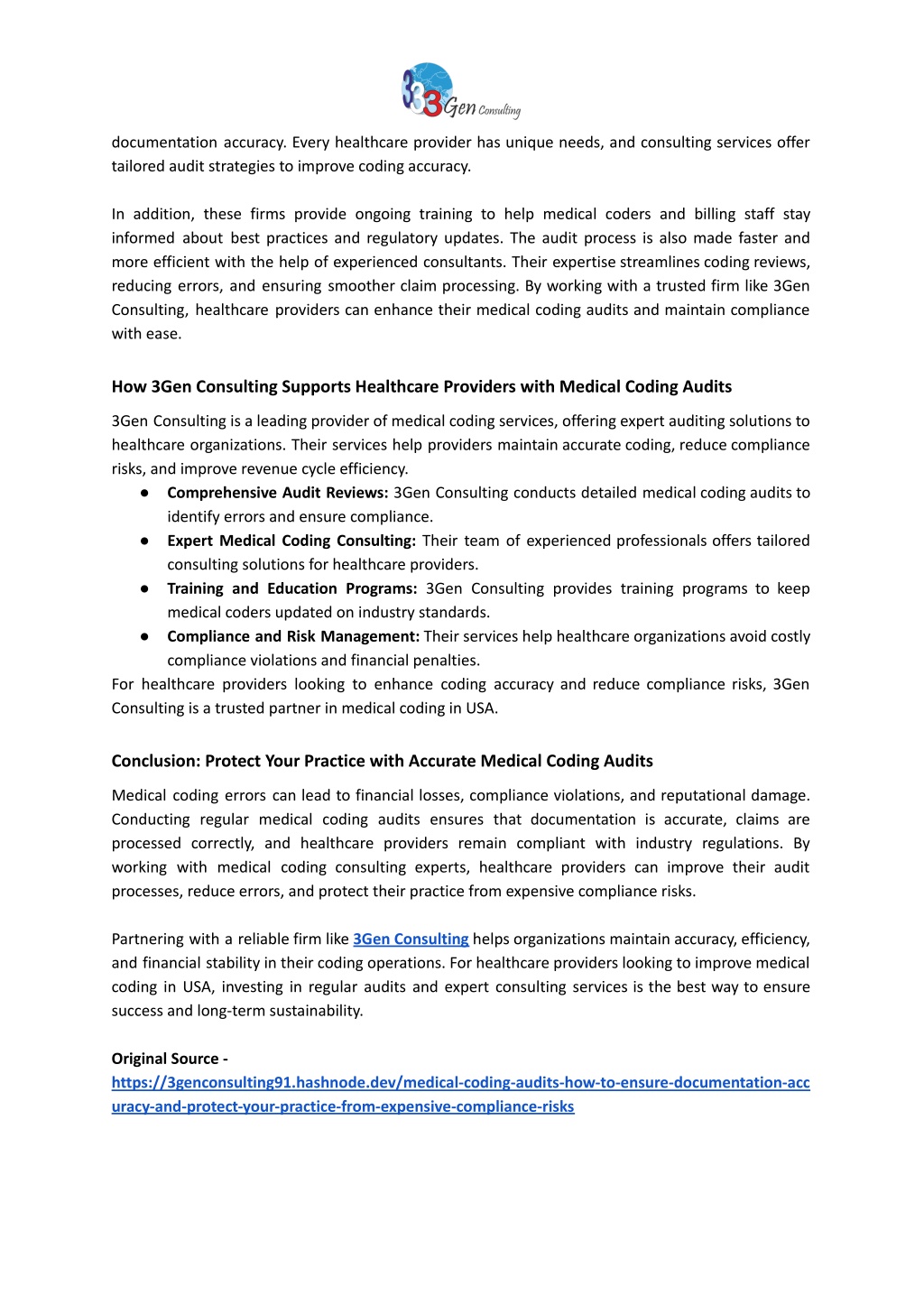 3Gen Consulting

documentation accuracy. Every healthcare provider has unique needs, and consulting services offer tailored audit strategies to improve coding accuracy.

In addition, these firms provide ongoing training to help medical coders and billing staff stay informed about best practices and regulatory updates. The audit process is also made faster and more efficient with the help of experienced consultants. Their expertise streamlines coding reviews, reducing errors, and ensuring smoother claim processing. By working with a trusted firm like 3Gen Consulting, healthcare providers can enhance their medical coding audits and maintain compliance with ease.

How 3Gen Consulting Supports Healthcare Providers with Medical Coding Audits

3Gen Consulting is a leading provider of medical coding services, offering expert auditing solutions to healthcare organizations. Their services help providers maintain accurate coding, reduce compliance risks, and improve revenue cycle efficiency.
● Comprehensive Audit Reviews: 3Gen Consulting conducts detailed medical coding audits to identify errors and ensure compliance.
● Expert Medical Coding Consulting: Their team of experienced professionals offers tailored consulting solutions for healthcare providers.
● Training and Education Programs: 3Gen Consulting provides training programs to keep medical coders updated on industry standards.
● Compliance and Risk Management: Their services help healthcare organizations avoid costly compliance violations and financial penalties.
For healthcare providers looking to enhance coding accuracy and reduce compliance risks, 3Gen Consulting is a trusted partner in medical coding in USA.

Conclusion: Protect Your Practice with Accurate Medical Coding Audits

Medical coding errors can lead to financial losses, compliance violations, and reputational damage. Conducting regular medical coding audits ensures that documentation is accurate, claims are processed correctly, and healthcare providers remain compliant with industry regulations. By working with medical coding consulting experts, healthcare providers can improve their audit processes, reduce errors, and protect their practice from expensive compliance risks.

Partnering with a reliable firm like 3Gen Consulting helps organizations maintain accuracy, efficiency, and financial stability in their coding operations. For healthcare providers looking to improve medical coding in USA, investing in regular audits and expert consulting services is the best way to ensure success and long-term sustainability.

Original Source -
https://3genconsulting91.hashnode.dev/medical-coding-audits-how-to-ensure-documentation-accuracy-and-protect-your-practice-from-expensive-compliance-risks